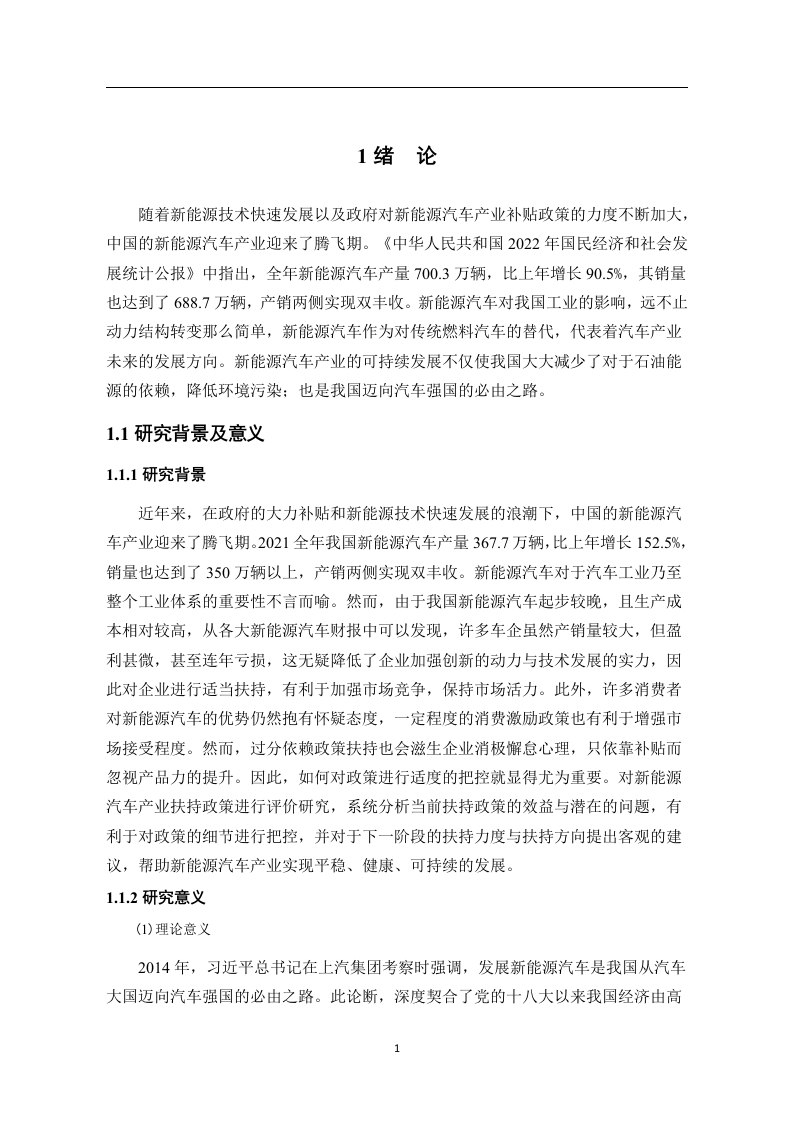 1 绪　论

随着新能源技术快速发展以及政府对新能源汽车产业补贴政策的力度不断加大，中国的新能源汽车产业迎来了腾飞期。《中华人民共和国 2022 年国民经济和社会发展统计公报》中指出，全年新能源汽车产量 700.3 万辆，比上年增长 90.5%，其销量也达到了 688.7 万辆，产销两侧实现双丰收。新能源汽车对我国工业的影响，远不止动力结构转变那么简单，新能源汽车作为对传统燃料汽车的替代，代表着汽车产业未来的发展方向。新能源汽车产业的可持续发展不仅使我国大大减少了对于石油能源的依赖，降低环境污染；也是我国迈向汽车强国的必由之路。

1.1 研究背景及意义

1.1.1 研究背景

近年来，在政府的大力补贴和新能源技术快速发展的浪潮下，中国的新能源汽车产业迎来了腾飞期。2021 全年我国新能源汽车产量 367.7 万辆，比上年增长 152.5%，销量也达到了 350 万辆以上，产销两侧实现双丰收。新能源汽车对于汽车工业乃至整个工业体系的重要性不言而喻。然而，由于我国新能源汽车起步较晚，且生产成本相对较高，从各大新能源汽车财报中可以发现，许多车企虽然产销量较大，但盈利甚微，甚至连年亏损，这无疑降低了企业加强创新的动力与技术发展的实力，因此对企业进行适当扶持，有利于加强市场竞争，保持市场活力。此外，许多消费者对新能源汽车的优势仍然抱有怀疑态度，一定程度的消费激励政策也有利于增强市场接受程度。然而，过分依赖政策扶持也会滋生企业消极懈怠心理，只依靠补贴而忽视产品力的提升。因此，如何对政策进行适度的把控就显得尤为重要。对新能源汽车产业扶持政策进行评价研究，系统分析当前扶持政策的效益与潜在的问题，有利于对政策的细节进行把控，并对于下一阶段的扶持力度与扶持方向提出客观的建议，帮助新能源汽车产业实现平稳、健康、可持续的发展。

1.1.2 研究意义

⑴理论意义

2014 年，习近平总书记在上汽集团考察时强调，发展新能源汽车是我国从汽车大国迈向汽车强国的必由之路。此论断，深度契合了党的十八大以来我国经济由高

1